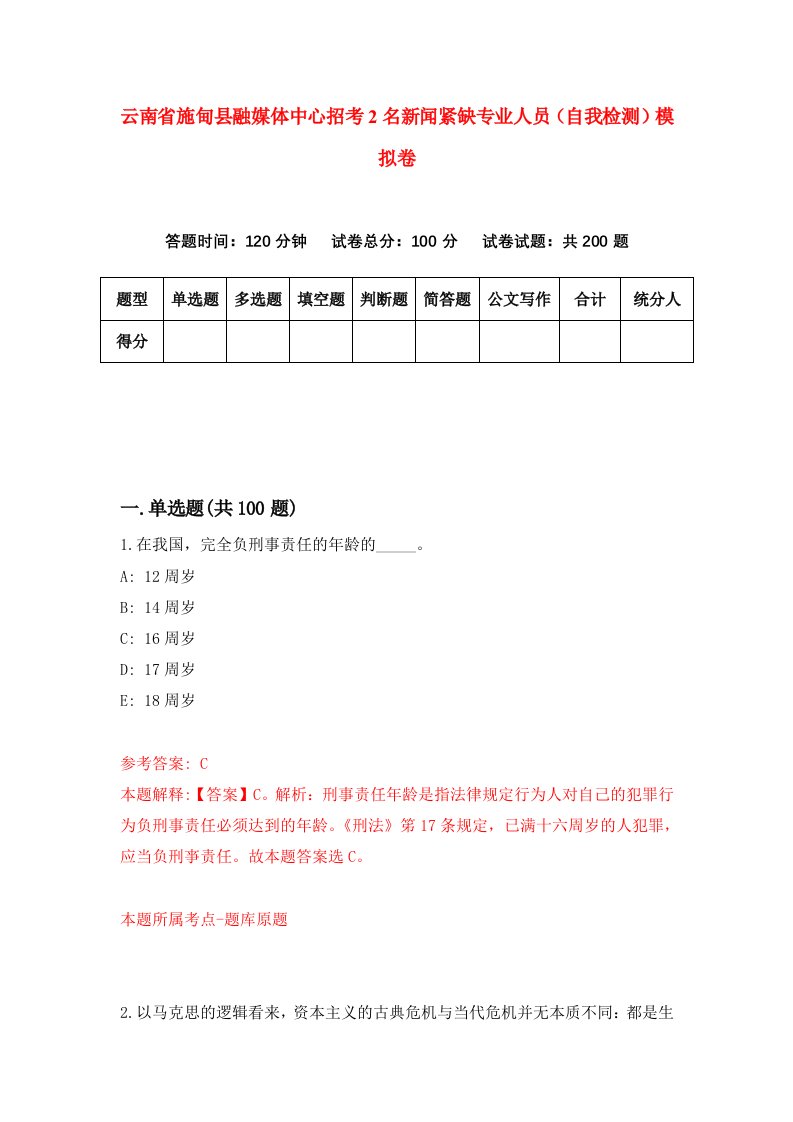 云南省施甸县融媒体中心招考2名新闻紧缺专业人员（自我检测）模拟卷

答题时间：120分钟　试卷总分：100分　试卷试题：共200题

| 题型 | 单选题 | 多选题 | 填空题 | 判断题 | 简答题 | 公文写作 | 合计 | 统分人 |
|---|---|---|---|---|---|---|---|---|
| 得分 | | | | | | | | |

一.单选题(共100题)

1.在我国，完全负刑事责任的年龄的_____。
A: 12周岁
B: 14周岁
C: 16周岁
D: 17周岁
E: 18周岁

参考答案: C
本题解释:【答案】C。解析：刑事责任年龄是指法律规定行为人对自己的犯罪行为负刑事责任必须达到的年龄。《刑法》第17条规定，已满十六周岁的人犯罪，应当负刑事责任。故本题答案选C。

本题所属考点-题库原题

2.以马克思的逻辑看来，资本主义的古典危机与当代危机并无本质不同：都是生